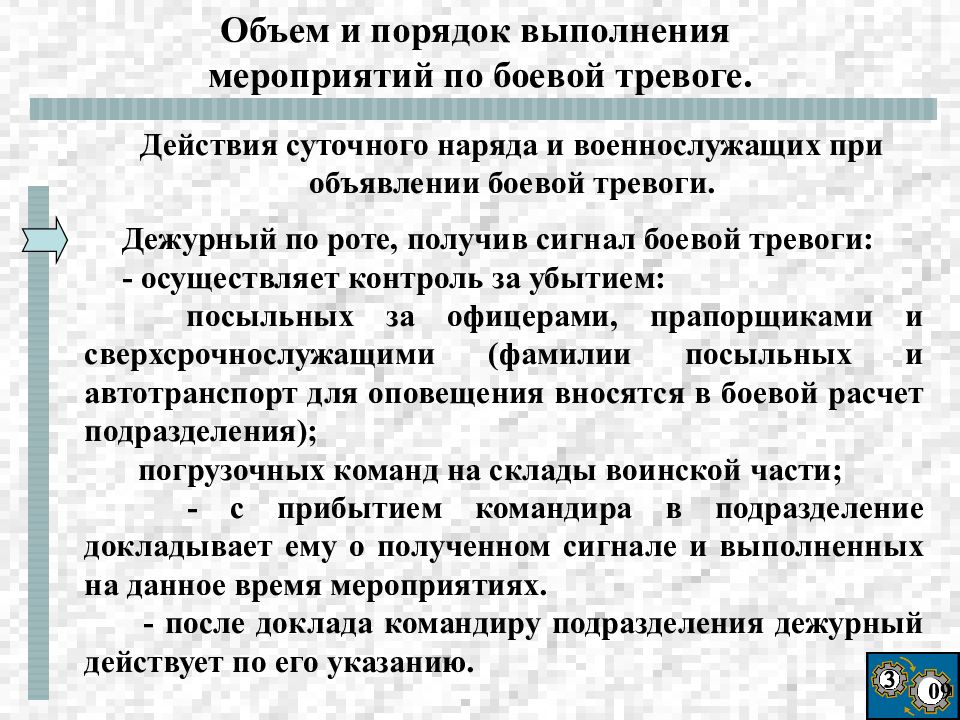 Объем и порядок выполнения мероприятий по боевой тревоге.

Действия суточного наряда и военнослужащих при объявлении боевой тревоги.

Дежурный по роте, получив сигнал боевой тревоги:
- осуществляет контроль за убытием:
посыльных за офицерами, прапорщиками и сверхсрочнослужащими (фамилии посыльных и автотранспорт для оповещения вносятся в боевой расчет подразделения);
погрузочных команд на склады воинской части;
- с прибытием командира в подразделение докладывает ему о полученном сигнале и выполненных на данное время мероприятиях.
- после доклада командиру подразделения дежурный действует по его указанию.

3
09